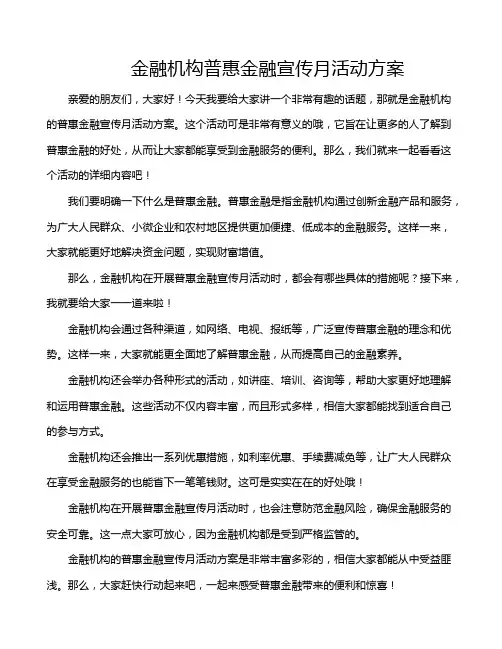 金融机构普惠金融宣传月活动方案

亲爱的朋友们，大家好！今天我要给大家讲一个非常有趣的话题，那就是金融机构的普惠金融宣传月活动方案。这个活动可是非常有意义的哦，它旨在让更多的人了解到普惠金融的好处，从而让大家都能享受到金融服务的便利。那么，我们就来一起看看这个活动的详细内容吧！

我们要明确一下什么是普惠金融。普惠金融是指金融机构通过创新金融产品和服务，为广大人民群众、小微企业和农村地区提供更加便捷、低成本的金融服务。这样一来，大家就能更好地解决资金问题，实现财富增值。

那么，金融机构在开展普惠金融宣传月活动时，都会有哪些具体的措施呢？接下来，我就要给大家一一道来啦！

金融机构会通过各种渠道，如网络、电视、报纸等，广泛宣传普惠金融的理念和优势。这样一来，大家就能更全面地了解普惠金融，从而提高自己的金融素养。

金融机构还会举办各种形式的活动，如讲座、培训、咨询等，帮助大家更好地理解和运用普惠金融。这些活动不仅内容丰富，而且形式多样，相信大家都能找到适合自己的参与方式。

金融机构还会推出一系列优惠措施，如利率优惠、手续费减免等，让广大人民群众在享受金融服务的也能省下一笔笔钱财。这可是实实在在的好处哦！

金融机构在开展普惠金融宣传月活动时，也会注意防范金融风险，确保金融服务的安全可靠。这一点大家可放心，因为金融机构都是受到严格监管的。

金融机构的普惠金融宣传月活动方案是非常丰富多彩的，相信大家都能从中受益匪浅。那么，大家赶快行动起来吧，一起来感受普惠金融带来的便利和惊喜！